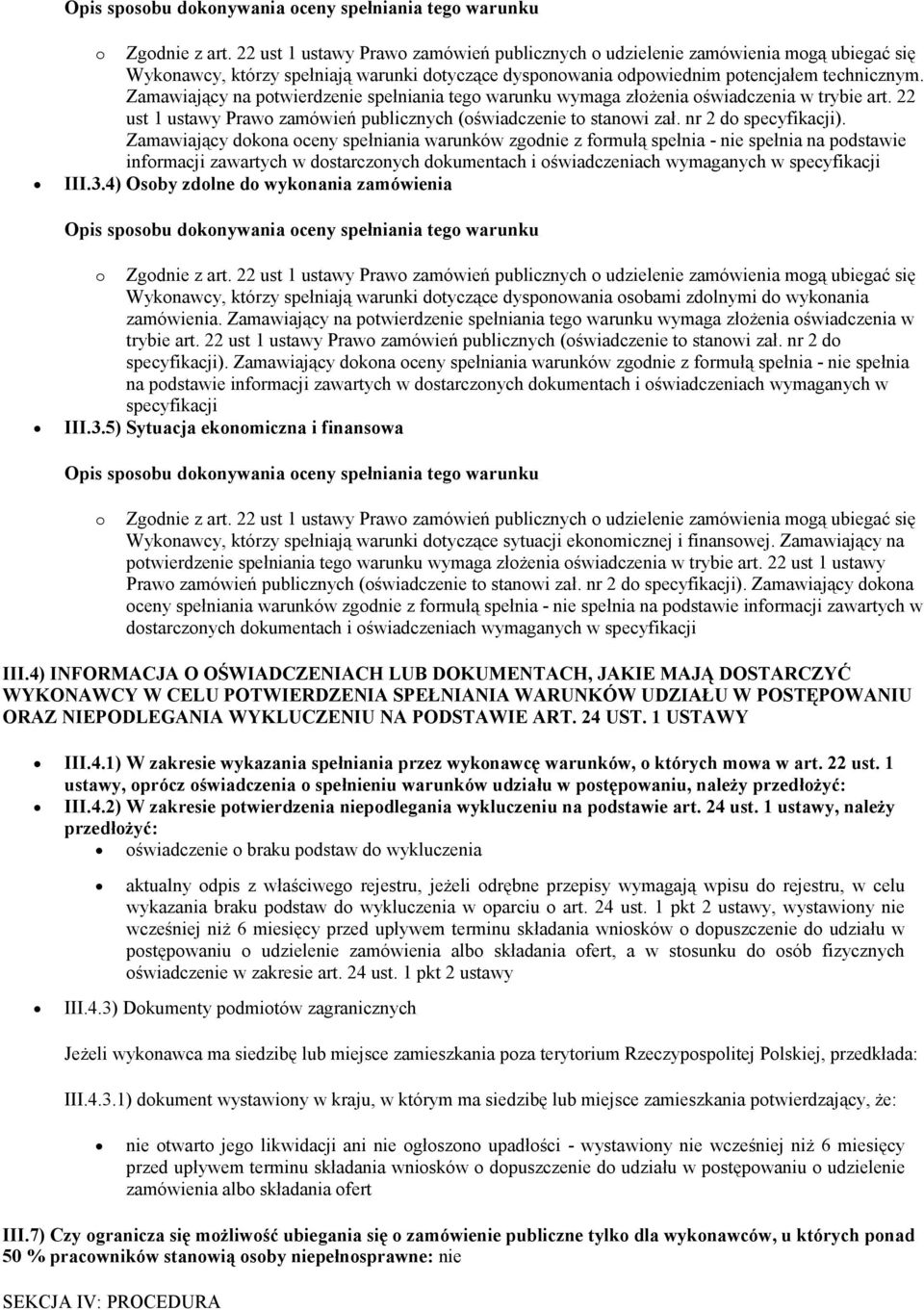 Opis sposobu dokonywania oceny spełniania tego warunku

o Zgodnie z art. 22 ust 1 ustawy Prawo zamówień publicznych o udzielenie zamówienia mogą ubiegać się Wykonawcy, którzy spełniają warunki dotyczące dysponowania odpowiednim potencjałem technicznym. Zamawiający na potwierdzenie spełniania tego warunku wymaga złożenia oświadczenia w trybie art. 22 ust 1 ustawy Prawo zamówień publicznych (oświadczenie to stanowi zał. nr 2 do specyfikacji). Zamawiający dokona oceny spełniania warunków zgodnie z formułą spełnia - nie spełnia na podstawie informacji zawartych w dostarczonych dokumentach i oświadczeniach wymaganych w specyfikacji

• III.3.4) Osoby zdolne do wykonania zamówienia

Opis sposobu dokonywania oceny spełniania tego warunku

o Zgodnie z art. 22 ust 1 ustawy Prawo zamówień publicznych o udzielenie zamówienia mogą ubiegać się Wykonawcy, którzy spełniają warunki dotyczące dysponowania osobami zdolnymi do wykonania zamówienia. Zamawiający na potwierdzenie spełniania tego warunku wymaga złożenia oświadczenia w trybie art. 22 ust 1 ustawy Prawo zamówień publicznych (oświadczenie to stanowi zał. nr 2 do specyfikacji). Zamawiający dokona oceny spełniania warunków zgodnie z formułą spełnia - nie spełnia na podstawie informacji zawartych w dostarczonych dokumentach i oświadczeniach wymaganych w specyfikacji

• III.3.5) Sytuacja ekonomiczna i finansowa

Opis sposobu dokonywania oceny spełniania tego warunku

o Zgodnie z art. 22 ust 1 ustawy Prawo zamówień publicznych o udzielenie zamówienia mogą ubiegać się Wykonawcy, którzy spełniają warunki dotyczące sytuacji ekonomicznej i finansowej. Zamawiający na potwierdzenie spełniania tego warunku wymaga złożenia oświadczenia w trybie art. 22 ust 1 ustawy Prawo zamówień publicznych (oświadczenie to stanowi zał. nr 2 do specyfikacji). Zamawiający dokona oceny spełniania warunków zgodnie z formułą spełnia - nie spełnia na podstawie informacji zawartych w dostarczonych dokumentach i oświadczeniach wymaganych w specyfikacji

III.4) INFORMACJA O OŚWIADCZENIACH LUB DOKUMENTACH, JAKIE MAJĄ DOSTARCZYĆ WYKONAWCY W CELU POTWIERDZENIA SPEŁNIANIA WARUNKÓW UDZIAŁU W POSTĘPOWANIU ORAZ NIEPODLEGANIA WYKLUCZENIU NA PODSTAWIE ART. 24 UST. 1 USTAWY

• III.4.1) W zakresie wykazania spełniania przez wykonawcę warunków, o których mowa w art. 22 ust. 1 ustawy, oprócz oświadczenia o spełnieniu warunków udziału w postępowaniu, należy przedłożyć:
• III.4.2) W zakresie potwierdzenia niepodlegania wykluczeniu na podstawie art. 24 ust. 1 ustawy, należy przedłożyć:
  • oświadczenie o braku podstaw do wykluczenia
  • aktualny odpis z właściwego rejestru, jeżeli odrębne przepisy wymagają wpisu do rejestru, w celu wykazania braku podstaw do wykluczenia w oparciu o art. 24 ust. 1 pkt 2 ustawy, wystawiony nie wcześniej niż 6 miesięcy przed upływem terminu składania wniosków o dopuszczenie do udziału w postępowaniu o udzielenie zamówienia albo składania ofert, a w stosunku do osób fizycznych oświadczenie w zakresie art. 24 ust. 1 pkt 2 ustawy
• III.4.3) Dokumenty podmiotów zagranicznych

Jeżeli wykonawca ma siedzibę lub miejsce zamieszkania poza terytorium Rzeczypospolitej Polskiej, przedkłada:

III.4.3.1) dokument wystawiony w kraju, w którym ma siedzibę lub miejsce zamieszkania potwierdzający, że:

• nie otwarto jego likwidacji ani nie ogłoszono upadłości - wystawiony nie wcześniej niż 6 miesięcy przed upływem terminu składania wniosków o dopuszczenie do udziału w postępowaniu o udzielenie zamówienia albo składania ofert

III.7) Czy ogranicza się możliwość ubiegania się o zamówienie publiczne tylko dla wykonawców, u których ponad 50 % pracowników stanowią osoby niepełnosprawne: nie

SEKCJA IV: PROCEDURA